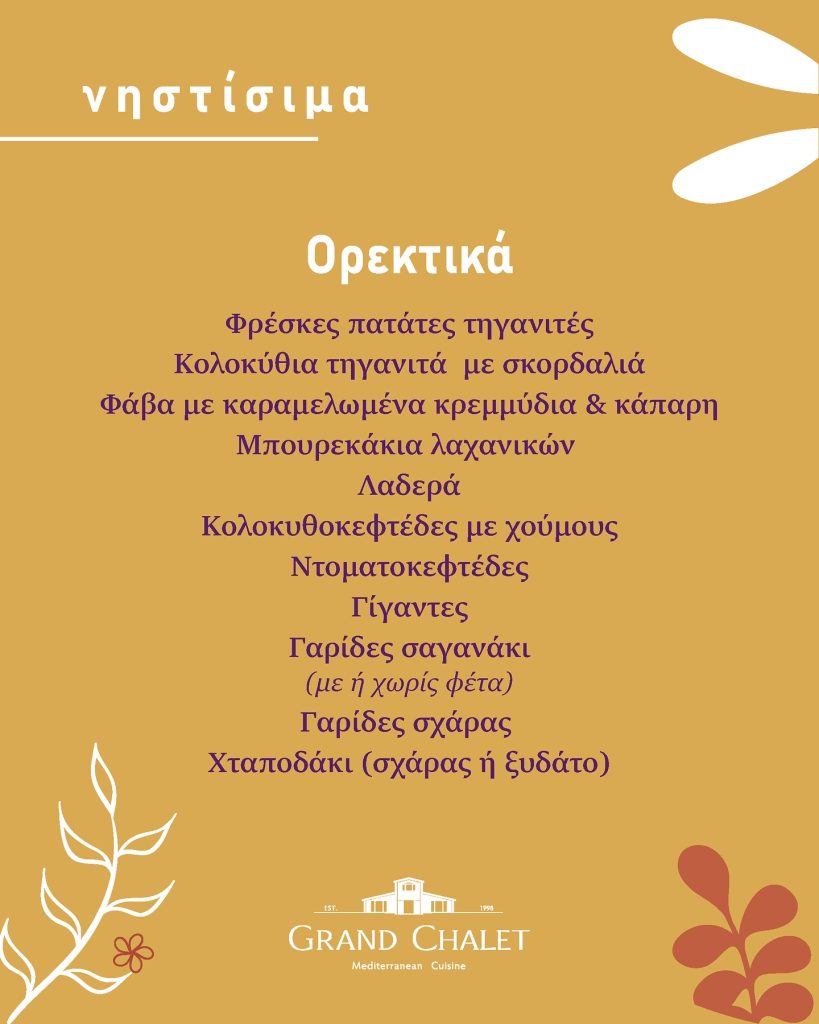 νηστίσιμα

Ορεκτικά

Φρέσκες πατάτες τηγανιτές
Κολοκύθια τηγανιτά με σκορδαλιά
Φάβα με καραμελωμένα κρεμμύδια & κάπαρη
Μπουρεκάκια λαχανικών
Λαδερά
Κολοκυθοκεφτέδες με χούμους
Ντοματοκεφτέδες
Γίγαντες
Γαρίδες σαγανάκι
(με ή χωρίς φέτα)
Γαρίδες σχάρας
Χταποδάκι (σχάρας ή ξυδάτο)

EST. 1998
GRAND CHALET
Mediterranean Cuisine